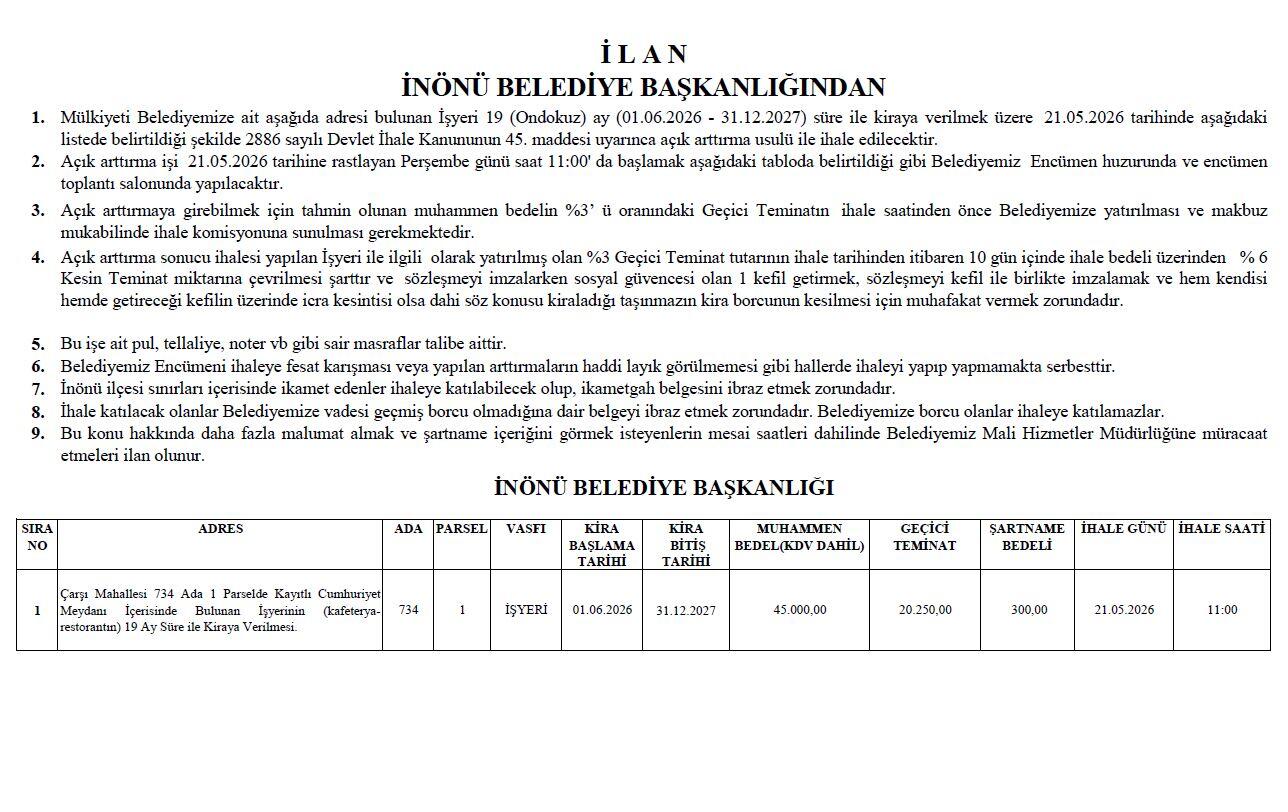 İ L A N
İNÖNÜ BELEDİYE BAŞKANLIĞINDAN

1. Mülkiyeti Belediyemize ait aşağıda adresi bulunan İşyeri 19 (Ondokuz) ay (01.06.2026 - 31.12.2027) süre ile kiraya verilmek üzere 21.05.2026 tarihinde aşağıdaki listede belirtildiği şekilde 2886 sayılı Devlet İhale Kanununun 45. maddesi uyarınca açık arttırma usulü ile ihale edilecektir.
2. Açık arttırma işi 21.05.2026 tarihine rastlayan Perşembe günü saat 11:00' da başlamak aşağıdaki tabloda belirtildiği gibi Belediyemiz Encümen huzurunda ve encümen toplantı salonunda yapılacaktır.
3. Açık arttırmaya girebilmek için tahmin olunan muhammen bedelin %3' ü oranındaki Geçici Teminatın ihale saatinden önce Belediyemize yatırılması ve makbuz mukabilinde ihale komisyonuna sunulması gerekmektedir.
4. Açık arttırma sonucu ihalesi yapılan İşyeri ile ilgili olarak yatırılmış olan %3 Geçici Teminat tutarının ihale tarihinden itibaren 10 gün içinde ihale bedeli üzerinden % 6 Kesin Teminat miktarına çevrilmesi şarttır ve sözleşmeyi imzalarken sosyal güvencesi olan 1 kefil getirmek, sözleşmeyi kefil ile birlikte imzalamak ve hem kendisi hemde getireceği kefilin üzerinde icra kesintisi olsa dahi söz konusu kiraladığı taşınmazın kira borcunun kesilmesi için muhafakat vermek zorundadır.

5. Bu işe ait pul, tellaliye, noter vb gibi sair masraflar talibe aittir.
6. Belediyemiz Encümeni ihaleye fesat karışması veya yapılan arttırmaların haddi layık görülmemesi gibi hallerde ihaleyi yapıp yapmamakta serbesttir.
7. İnönü ilçesi sınırları içerisinde ikamet edenler ihaleye katılabilecek olup, ikametgah belgesini ibraz etmek zorundadır.
8. İhale katılacak olanlar Belediyemize vadesi geçmiş borcu olmadığına dair belgeyi ibraz etmek zorundadır. Belediyemize borcu olanlar ihaleye katılamazlar.
9. Bu konu hakkında daha fazla malumat almak ve şartname içeriğini görmek isteyenlerin mesai saatleri dahilinde Belediyemiz Mali Hizmetler Müdürlüğüne müracaat etmeleri ilan olunur.

İNÖNÜ BELEDİYE BAŞKANLIĞI

| SIRA NO | ADRES | ADA | PARSEL | VASFI | KİRA BAŞLAMA TARİHİ | KİRA BİTİŞ TARİHİ | MUHAMMEN BEDEL(KDV DAHİL) | GEÇİCİ TEMİNAT | ŞARTNAME BEDELİ | İHALE GÜNÜ | İHALE SAATİ |
|---|---|---|---|---|---|---|---|---|---|---|---|
| 1 | Çarşı Mahallesi 734 Ada 1 Parselde Kayıtlı Cumhuriyet Meydanı İçerisinde Bulunan İşyerinin (kafeterya-restorantın) 19 Ay Süre ile Kiraya Verilmesi. | 734 | 1 | İŞYERİ | 01.06.2026 | 31.12.2027 | 45.000,00 | 20.250,00 | 300,00 | 21.05.2026 | 11:00 |